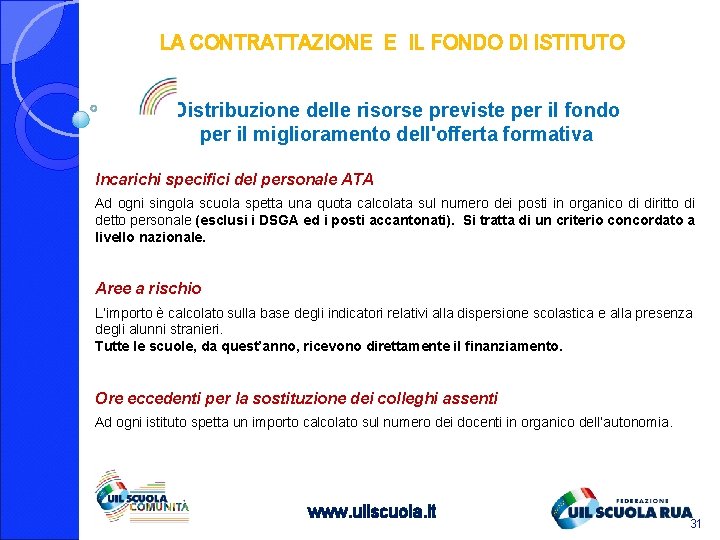 LA CONTRATTAZIONE E IL FONDO DI ISTITUTO

Distribuzione delle risorse previste per il fondo per il miglioramento dell'offerta formativa

Incarichi specifici del personale ATA

Ad ogni singola scuola spetta una quota calcolata sul numero dei posti in organico di diritto di detto personale (esclusi i DSGA ed i posti accantonati). Si tratta di un criterio concordato a livello nazionale.

Aree a rischio

L'importo è calcolato sulla base degli indicatori relativi alla dispersione scolastica e alla presenza degli alunni stranieri.
Tutte le scuole, da quest'anno, ricevono direttamente il finanziamento.

Ore eccedenti per la sostituzione dei colleghi assenti

Ad ogni istituto spetta un importo calcolato sul numero dei docenti in organico dell'autonomia.

UIL SCUOLA COMUNITÀ

www.uilscuola.it

FEDERAZIONE UIL SCUOLA RUA

31